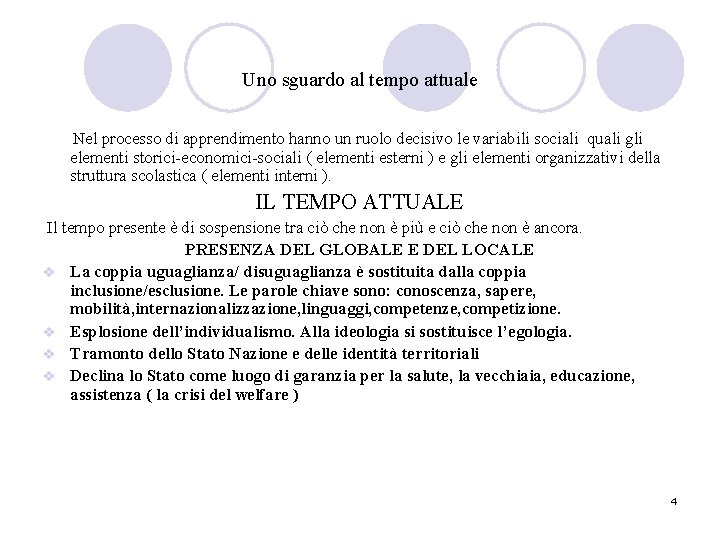 Uno sguardo al tempo attuale

Nel processo di apprendimento hanno un ruolo decisivo le variabili sociali quali gli elementi storici-economici-sociali ( elementi esterni ) e gli elementi organizzativi della struttura scolastica ( elementi interni ).

IL TEMPO ATTUALE

Il tempo presente è di sospensione tra ciò che non è più e ciò che non è ancora.

PRESENZA DEL GLOBALE E DEL LOCALE

- La coppia uguaglianza/ disuguaglianza è sostituita dalla coppia inclusione/esclusione. Le parole chiave sono: conoscenza, sapere, mobilità,internazionalizzazione,linguaggi,competenze,competizione.
- Esplosione dell'individualismo. Alla ideologia si sostituisce l'egologia.
- Tramonto dello Stato Nazione e delle identità territoriali
- Declina lo Stato come luogo di garanzia per la salute, la vecchiaia, educazione, assistenza ( la crisi del welfare )

4